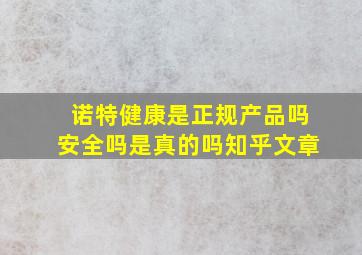 诺特健康是正规产品吗
安全吗是真的吗知乎文章